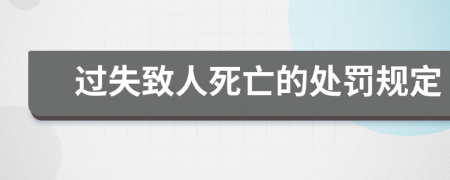 过失致人死亡的处罚规定